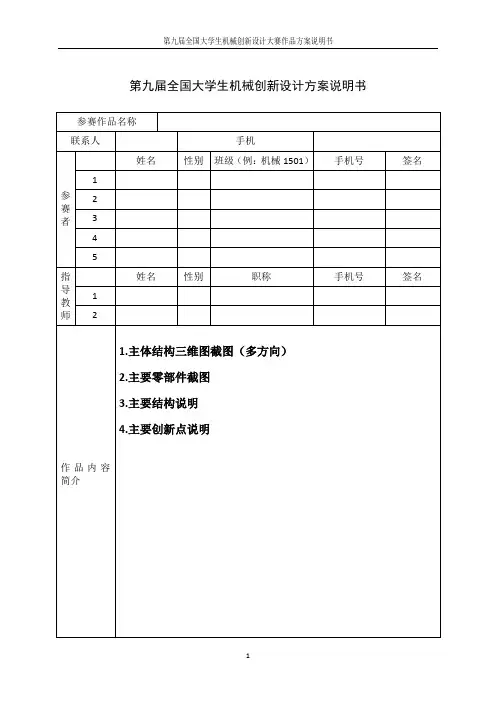 第九届全国大学生机械创新设计大赛作品方案说明书

第九届全国大学生机械创新设计方案说明书

| 参赛作品名称 | | | | | | |
|---|---|---|---|---|---|---|
| 联系人 | | | 手机 | | | |
| 参赛者 | | 姓名 | 性别 | 班级（例：机械 1501） | 手机号 | 签名 |
| | 1 | | | | | |
| | 2 | | | | | |
| | 3 | | | | | |
| | 4 | | | | | |
| | 5 | | | | | |
| 指导教师 | | 姓名 | 性别 | 职称 | 手机号 | 签名 |
| | 1 | | | | | |
| | 2 | | | | | |
| 作品内容简介 | 1.主体结构三维图截图（多方向）<br>2.主要零部件截图<br>3.主要结构说明<br>4.主要创新点说明 | | | | | |

1